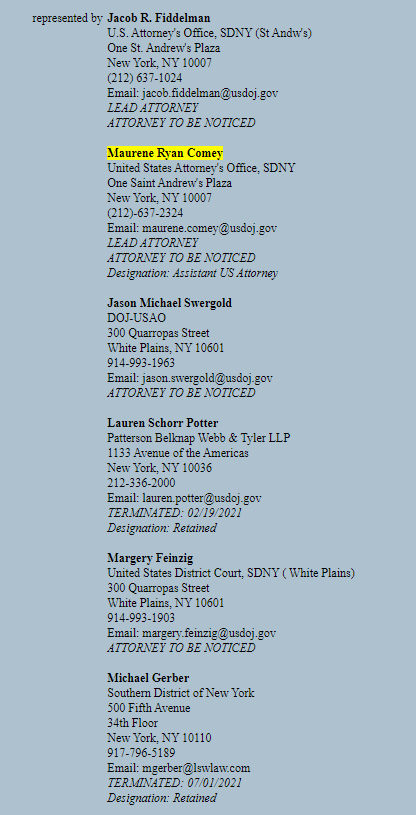 represented by **Jacob R. Fiddelman**
U.S. Attorney's Office, SDNY (St Andw's)
One St. Andrew's Plaza
New York, NY 10007
(212) 637-1024
Email: jacob.fiddelman@usdoj.gov
*LEAD ATTORNEY*
*ATTORNEY TO BE NOTICED*

**Maurene Ryan Comey**
United States Attorney's Office, SDNY
One Saint Andrew's Plaza
New York, NY 10007
(212)-637-2324
Email: maurene.comey@usdoj.gov
*LEAD ATTORNEY*
*ATTORNEY TO BE NOTICED*
*Designation: Assistant US Attorney*

**Jason Michael Swergold**
DOJ-USAO
300 Quarropas Street
White Plains, NY 10601
914-993-1963
Email: jason.swergold@usdoj.gov
*ATTORNEY TO BE NOTICED*

**Lauren Schorr Potter**
Patterson Belknap Webb & Tyler LLP
1133 Avenue of the Americas
New York, NY 10036
212-336-2000
Email: lauren.potter@usdoj.gov
*TERMINATED: 02/19/2021*
*Designation: Retained*

**Margery Feinzig**
United States District Court, SDNY ( White Plains)
300 Quarropas Street
White Plains, NY 10601
914-993-1903
Email: margery.feinzig@usdoj.gov
*ATTORNEY TO BE NOTICED*

**Michael Gerber**
Southern District of New York
500 Fifth Avenue
34th Floor
New York, NY 10110
917-796-5189
Email: mgerber@lswlaw.com
*TERMINATED: 07/01/2021*
*Designation: Retained*